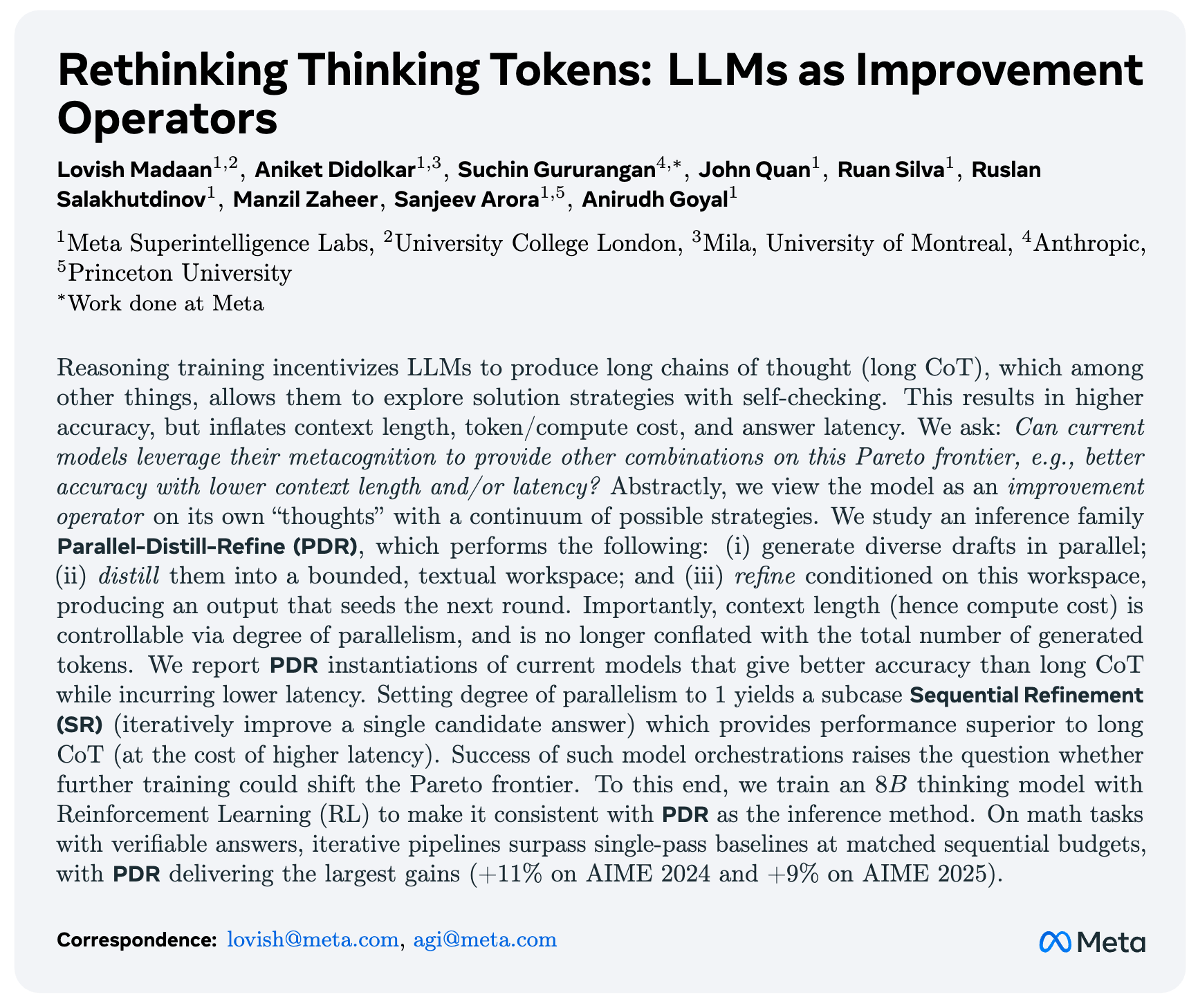 Rethinking Thinking Tokens: LLMs as Improvement Operators

Lovish Madaan$^{1,2}$, Aniket Didolkar$^{1,3}$, Suchin Gururangan$^{4,*}$, John Quan$^{1}$, Ruan Silva$^{1}$, Ruslan Salakhutdinov$^{1}$, Manzil Zaheer, Sanjeev Arora$^{1,5}$, Anirudh Goyal$^{1}$

$^{1}$Meta Superintelligence Labs, $^{2}$University College London, $^{3}$Mila, University of Montreal, $^{4}$Anthropic, $^{5}$Princeton University
$^{*}$Work done at Meta

Reasoning training incentivizes LLMs to produce long chains of thought (long CoT), which among other things, allows them to explore solution strategies with self-checking. This results in higher accuracy, but inflates context length, token/compute cost, and answer latency. We ask: Can current models leverage their metacognition to provide other combinations on this Pareto frontier, e.g., better accuracy with lower context length and/or latency? Abstractly, we view the model as an improvement operator on its own "thoughts" with a continuum of possible strategies. We study an inference family Parallel-Distill-Refine (PDR), which performs the following: (i) generate diverse drafts in parallel; (ii) distill them into a bounded, textual workspace; and (iii) refine conditioned on this workspace, producing an output that seeds the next round. Importantly, context length (hence compute cost) is controllable via degree of parallelism, and is no longer conflated with the total number of generated tokens. We report PDR instantiations of current models that give better accuracy than long CoT while incurring lower latency. Setting degree of parallelism to 1 yields a subcase Sequential Refinement (SR) (iteratively improve a single candidate answer) which provides performance superior to long CoT (at the cost of higher latency). Success of such model orchestrations raises the question whether further training could shift the Pareto frontier. To this end, we train an $8B$ thinking model with Reinforcement Learning (RL) to make it consistent with PDR as the inference method. On math tasks with verifiable answers, iterative pipelines surpass single-pass baselines at matched sequential budgets, with PDR delivering the largest gains (+11% on AIME 2024 and +9% on AIME 2025).

Correspondence: lovish@meta.com, agi@meta.com

Meta